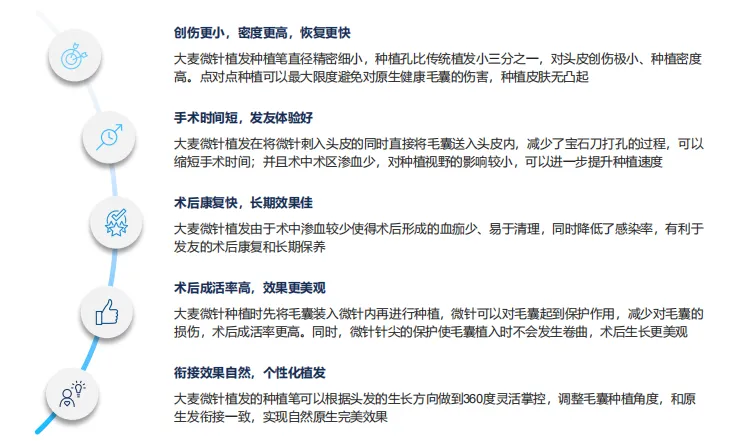 创伤更小，密度更高，恢复更快

大麦微针植发种植笔直径精密细小，种植孔比传统植发小三分之一，对头皮创伤极小、种植密度高。点对点种植可以最大限度避免对原生健康毛囊的伤害，种植皮肤无凸起

手术时间短，发友体验好

大麦微针植发在将微针刺入头皮的同时直接将毛囊送入头皮内，减少了宝石刀打孔的过程，可以缩短手术时间；并且术中术区渗血少，对种植视野的影响较小，可以进一步提升种植速度

术后康复快，长期效果佳

大麦微针植发由于术中渗血较少使得术后形成的血痂少、易于清理，同时降低了感染率，有利于发友的术后康复和长期保养

术后成活率高，效果更美观

大麦微针种植时先将毛囊装入微针内再进行种植，微针可以对毛囊起到保护作用，减少对毛囊的损伤，术后成活率更高。同时，微针针尖的保护使毛囊植入时不会发生卷曲，术后生长更美观

衔接效果自然，个性化植发

大麦微针植发的种植笔可以根据头发的生长方向做到360度灵活掌控，调整毛囊种植角度，和原生发衔接一致，实现自然原生完美效果